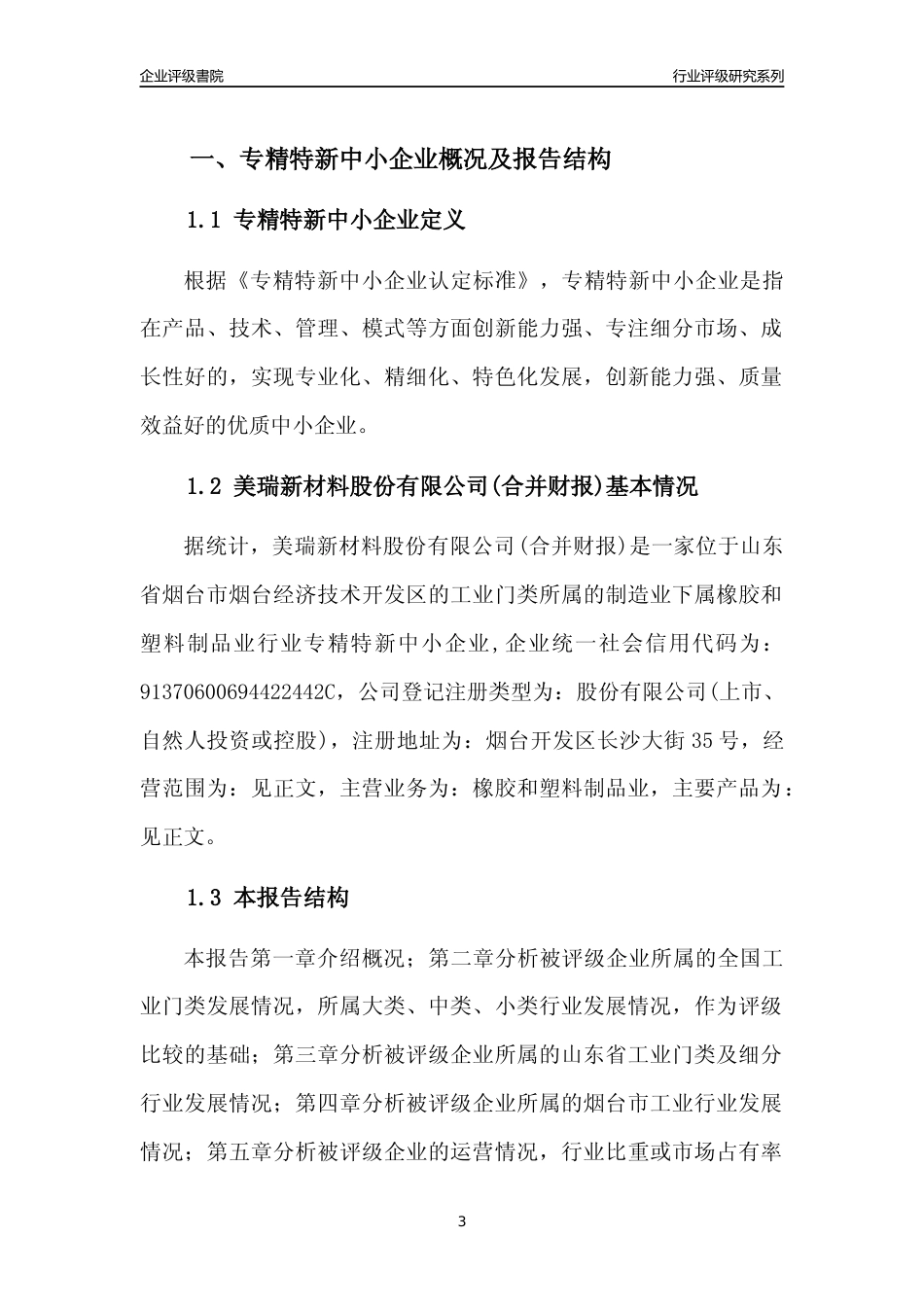 企业评级書院

行业评级研究系列

一、专精特新中小企业概况及报告结构

1.1 专精特新中小企业定义

根据《专精特新中小企业认定标准》，专精特新中小企业是指在产品、技术、管理、模式等方面创新能力强、专注细分市场、成长性好的，实现专业化、精细化、特色化发展，创新能力强、质量效益好的优质中小企业。

1.2 美瑞新材料股份有限公司(合并财报)基本情况

据统计，美瑞新材料股份有限公司(合并财报)是一家位于山东省烟台市烟台经济技术开发区的工业门类所属的制造业下属橡胶和塑料制品业行业专精特新中小企业,企业统一社会信用代码为：91370600694422442C，公司登记注册类型为：股份有限公司(上市、自然人投资或控股)，注册地址为：烟台开发区长沙大街35号，经营范围为：见正文，主营业务为：橡胶和塑料制品业，主要产品为：见正文。

1.3 本报告结构

本报告第一章介绍概况；第二章分析被评级企业所属的全国工业门类发展情况，所属大类、中类、小类行业发展情况，作为评级比较的基础；第三章分析被评级企业所属的山东省工业门类及细分行业发展情况；第四章分析被评级企业所属的烟台市工业行业发展情况；第五章分析被评级企业的运营情况，行业比重或市场占有率

3